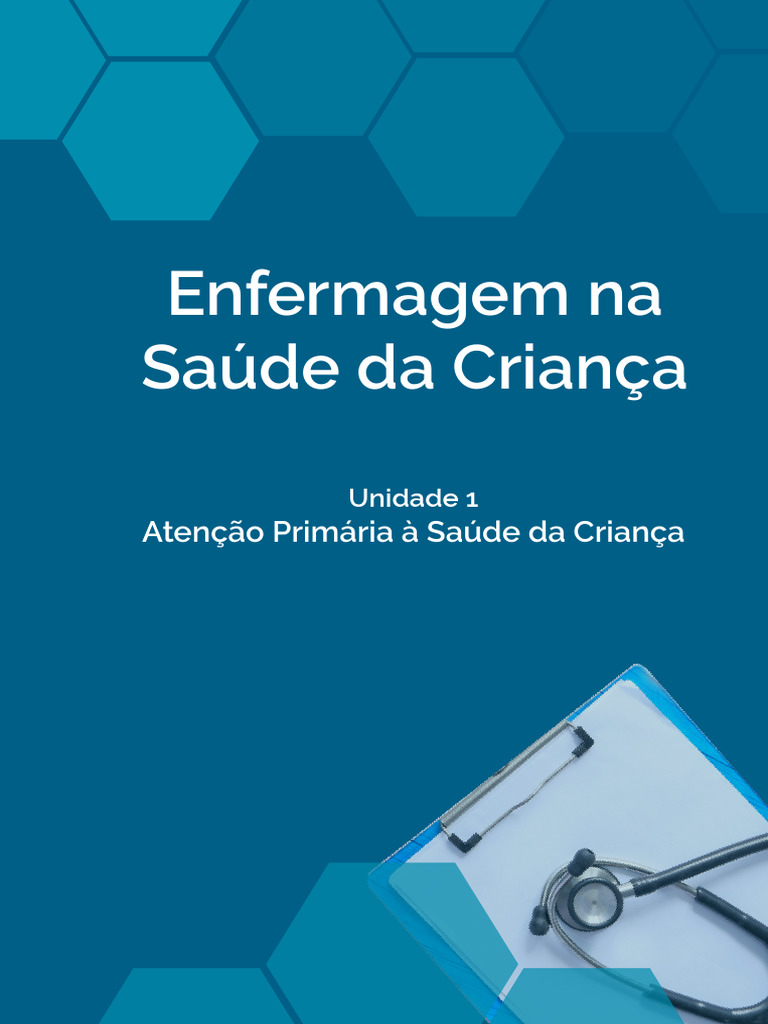 Enfermagem na Saúde da Criança

Unidade 1
Atenção Primária à Saúde da Criança